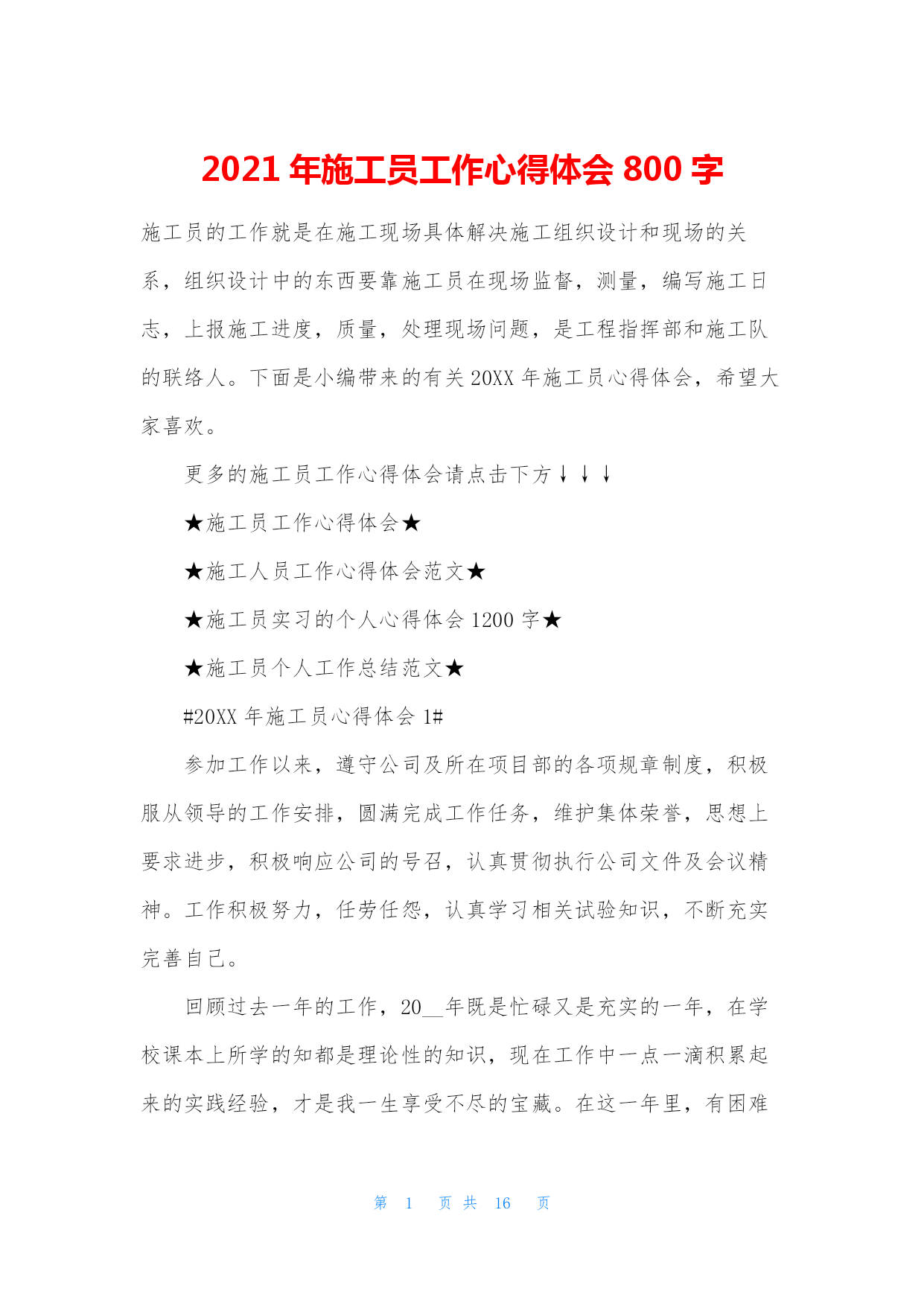 2021 年施工员工作心得体会 800 字

施工员的工作就是在施工现场具体解决施工组织设计和现场的关系，组织设计中的东西要靠施工员在现场监督，测量，编写施工日志，上报施工进度，质量，处理现场问题，是工程指挥部和施工队的联络人。下面是小编带来的有关 20XX 年施工员心得体会，希望大家喜欢。

更多的施工员工作心得体会请点击下方↓↓↓

★施工员工作心得体会★

★施工人员工作心得体会范文★

★施工员实习的个人心得体会 1200 字★

★施工员个人工作总结范文★

#20XX 年施工员心得体会 1#

参加工作以来，遵守公司及所在项目部的各项规章制度，积极服从领导的工作安排，圆满完成工作任务，维护集体荣誉，思想上要求进步，积极响应公司的号召，认真贯彻执行公司文件及会议精神。工作积极努力，任劳任怨，认真学习相关试验知识，不断充实完善自己。

回顾过去一年的工作，20__年既是忙碌又是充实的一年，在学校课本上所学的知都是理论性的知识，现在工作中一点一滴积累起来的实践经验，才是我一生享受不尽的宝藏。在这一年里，有困难

第 1 页 共 16 页